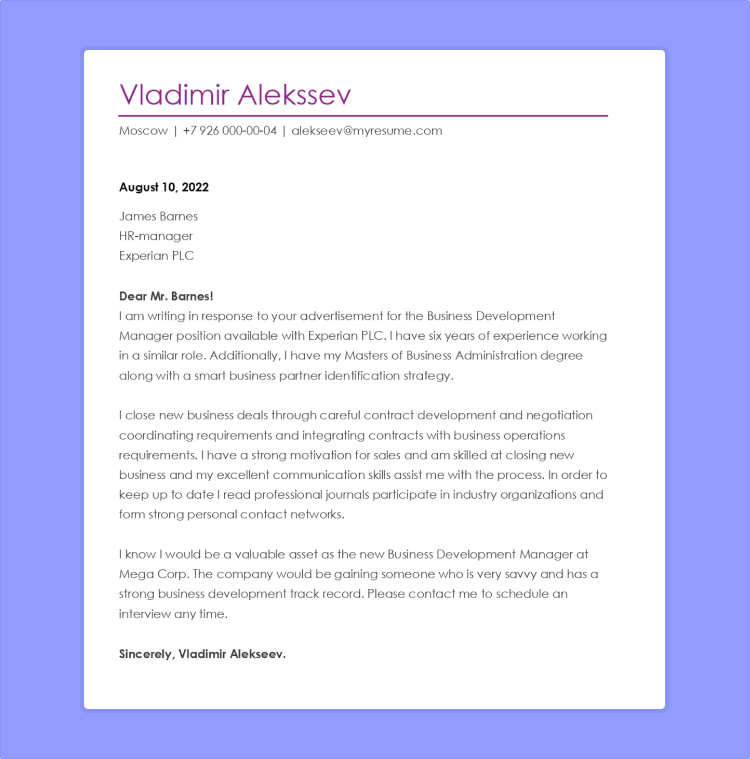 Vladimir Alekssev

Moscow | +7 926 000-00-04 | alekseev@myresume.com

August 10, 2022

James Barnes
HR-manager
Experian PLC

Dear Mr. Barnes!
I am writing in response to your advertisement for the Business Development Manager position available with Experian PLC. I have six years of experience working in a similar role. Additionally, I have my Masters of Business Administration degree along with a smart business partner identification strategy.

I close new business deals through careful contract development and negotiation coordinating requirements and integrating contracts with business operations requirements. I have a strong motivation for sales and am skilled at closing new business and my excellent communication skills assist me with the process. In order to keep up to date I read professional journals participate in industry organizations and form strong personal contact networks.

I know I would be a valuable asset as the new Business Development Manager at Mega Corp. The company would be gaining someone who is very savvy and has a strong business development track record. Please contact me to schedule an interview any time.

Sincerely, Vladimir Alekseev.